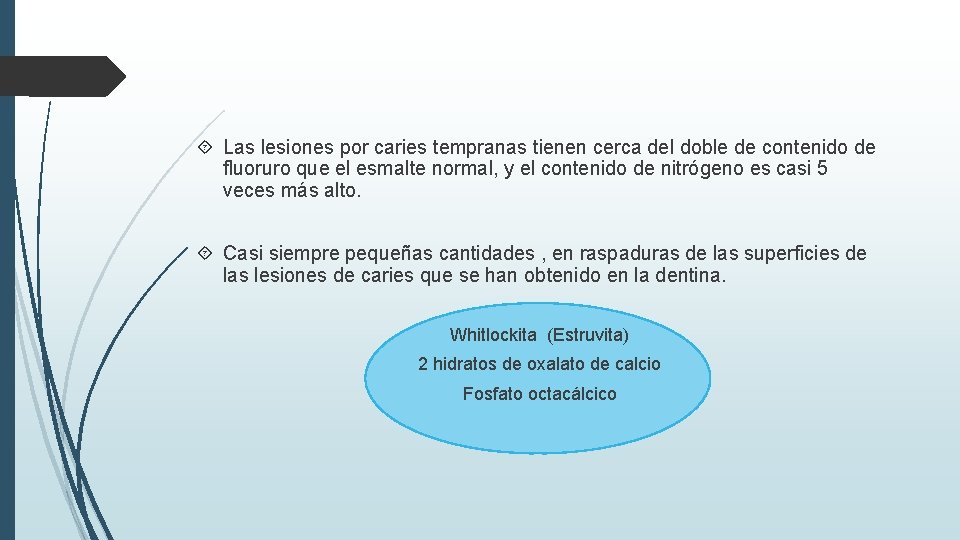 Las lesiones por caries tempranas tienen cerca del doble de contenido de fluoruro que el esmalte normal, y el contenido de nitrógeno es casi 5 veces más alto.

Casi siempre pequeñas cantidades , en raspaduras de las superficies de las lesiones de caries que se han obtenido en la dentina.

Whitlockita (Estruvita)

2 hidratos de oxalato de calcio

Fosfato octacálcico